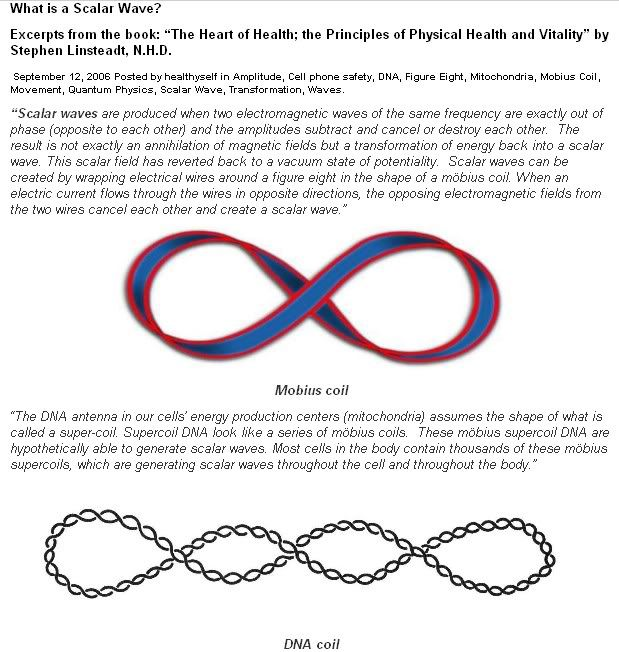 What is a Scalar Wave?

Excerpts from the book: "The Heart of Health; the Principles of Physical Health and Vitality" by Stephen Linsteadt, N.H.D.

September 12, 2006 Posted by healthyself in Amplitude, Cell phone safety, DNA, Figure Eight, Mitochondria, Mobius Coil, Movement, Quantum Physics, Scalar Wave, Transformation, Waves.

"Scalar waves are produced when two electromagnetic waves of the same frequency are exactly out of phase (opposite to each other) and the amplitudes subtract and cancel or destroy each other. The result is not exactly an annihilation of magnetic fields but a transformation of energy back into a scalar wave. This scalar field has reverted back to a vacuum state of potentiality. Scalar waves can be created by wrapping electrical wires around a figure eight in the shape of a möbius coil. When an electric current flows through the wires in opposite directions, the opposing electromagnetic fields from the two wires cancel each other and create a scalar wave."

Mobius coil

"The DNA antenna in our cells' energy production centers (mitochondria) assumes the shape of what is called a super-coil. Supercoil DNA look like a series of möbius coils. These möbius supercoil DNA are hypothetically able to generate scalar waves. Most cells in the body contain thousands of these möbius supercoils, which are generating scalar waves throughout the cell and throughout the body."

DNA coil